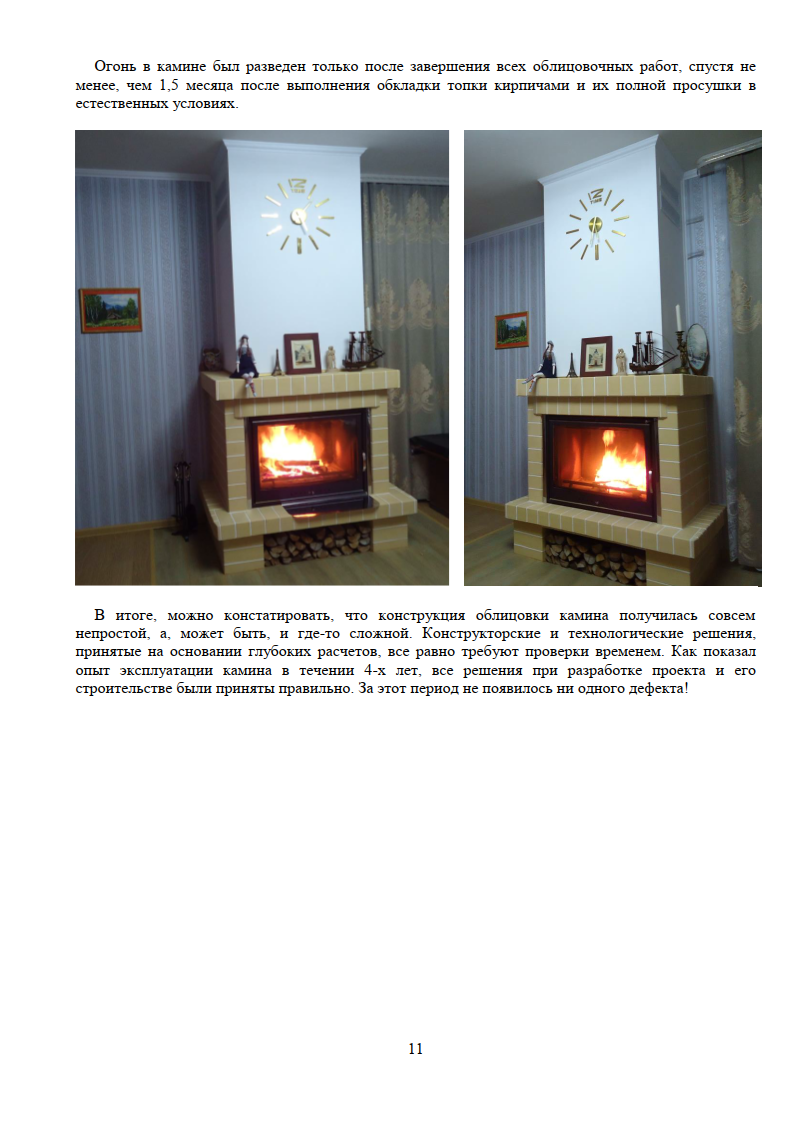 Огонь в камине был разведен только после завершения всех облицовочных работ, спустя не менее, чем 1,5 месяца после выполнения обкладки топки кирпичами и их полной просушки в естественных условиях.

В итоге, можно констатировать, что конструкция облицовки камина получилась совсем непростой, а, может быть, и где-то сложной. Конструкторские и технологические решения, принятые на основании глубоких расчетов, все равно требуют проверки временем. Как показал опыт эксплуатации камина в течении 4-х лет, все решения при разработке проекта и его строительстве были приняты правильно. За этот период не появилось ни одного дефекта!

11